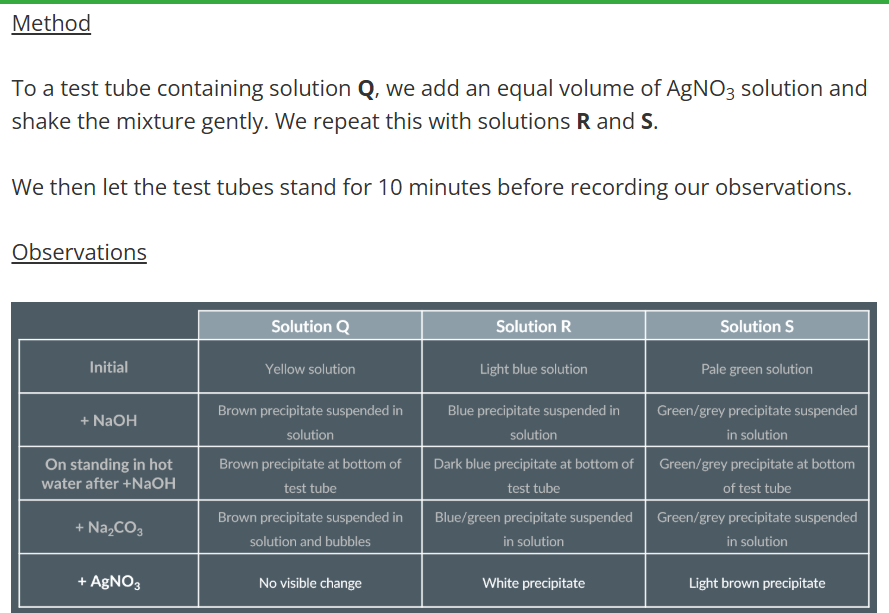 Method

To a test tube containing solution **Q**, we add an equal volume of $AgNO_3$ solution and shake the mixture gently. We repeat this with solutions **R** and **S**.

We then let the test tubes stand for 10 minutes before recording our observations.

Observations

| | Solution Q | Solution R | Solution S |
|---|---|---|---|
| Initial | Yellow solution | Light blue solution | Pale green solution |
| + NaOH | Brown precipitate suspended in solution | Blue precipitate suspended in solution | Green/grey precipitate suspended in solution |
| On standing in hot water after +NaOH | Brown precipitate at bottom of test tube | Dark blue precipitate at bottom of test tube | Green/grey precipitate at bottom of test tube |
| + $Na_2CO_3$ | Brown precipitate suspended in solution and bubbles | Blue/green precipitate suspended in solution | Green/grey precipitate suspended in solution |
| + $AgNO_3$ | No visible change | White precipitate | Light brown precipitate |